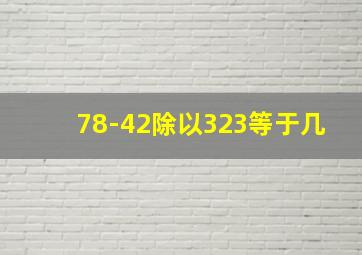 78-42除以323等于几